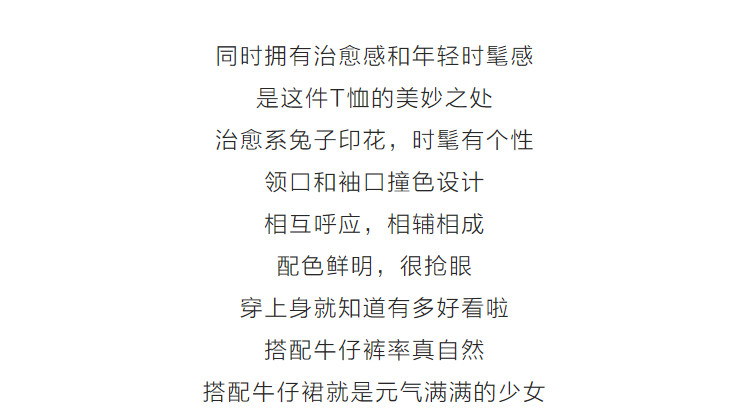 同时拥有治愈感和年轻时髦感
是这件T恤的美妙之处
治愈系兔子印花，时髦有个性
领口和袖口撞色设计
相互呼应，相辅相成
配色鲜明，很抢眼
穿上身就知道有多好看啦
搭配牛仔裤率真自然
搭配牛仔裙就是元气满满的少女